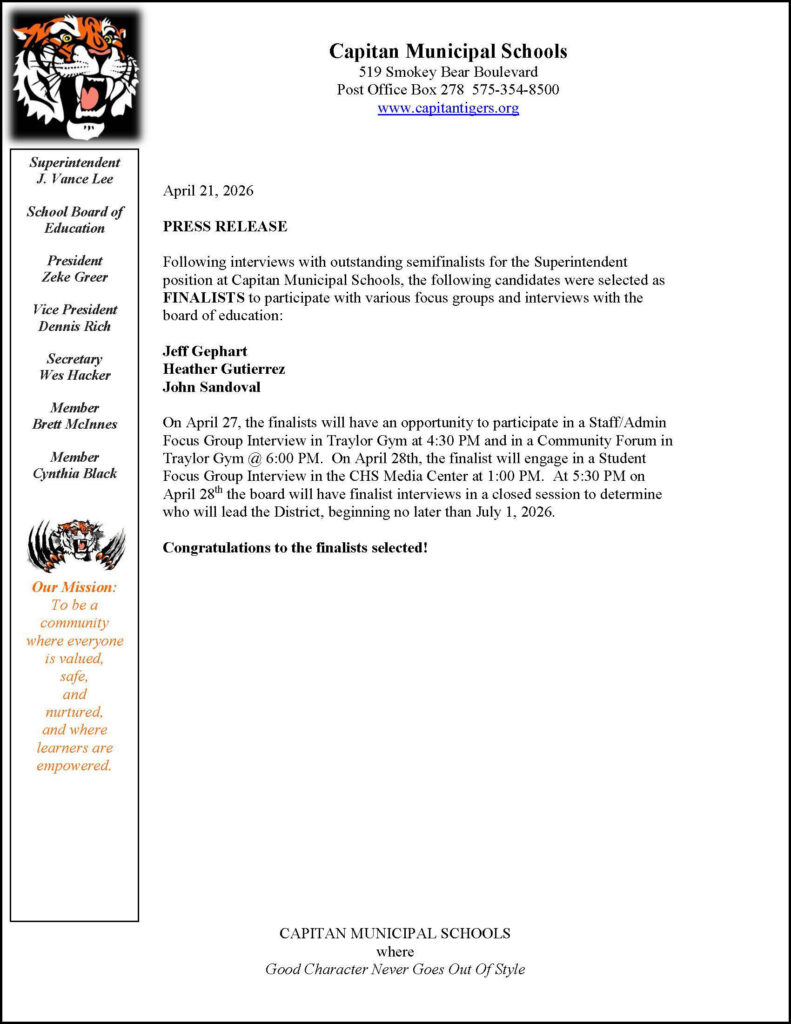 Capitan Municipal Schools
519 Smokey Bear Boulevard
Post Office Box 278 575-354-8500
www.capitantigers.org

Superintendent
J. Vance Lee

School Board of Education

President
Zeke Greer

Vice President
Dennis Rich

Secretary
Wes Hacker

Member
Brett McInnes

Member
Cynthia Black

Our Mission:
To be a community where everyone is valued, safe, and nurtured, and where learners are empowered.

April 21, 2026

PRESS RELEASE

Following interviews with outstanding semifinalists for the Superintendent position at Capitan Municipal Schools, the following candidates were selected as FINALISTS to participate with various focus groups and interviews with the board of education:

Jeff Gephart
Heather Gutierrez
John Sandoval

On April 27, the finalists will have an opportunity to participate in a Staff/Admin Focus Group Interview in Traylor Gym at 4:30 PM and in a Community Forum in Traylor Gym @ 6:00 PM. On April 28th, the finalist will engage in a Student Focus Group Interview in the CHS Media Center at 1:00 PM. At 5:30 PM on April 28$^{th}$ the board will have finalist interviews in a closed session to determine who will lead the District, beginning no later than July 1, 2026.

Congratulations to the finalists selected!

CAPITAN MUNICIPAL SCHOOLS
where
Good Character Never Goes Out Of Style